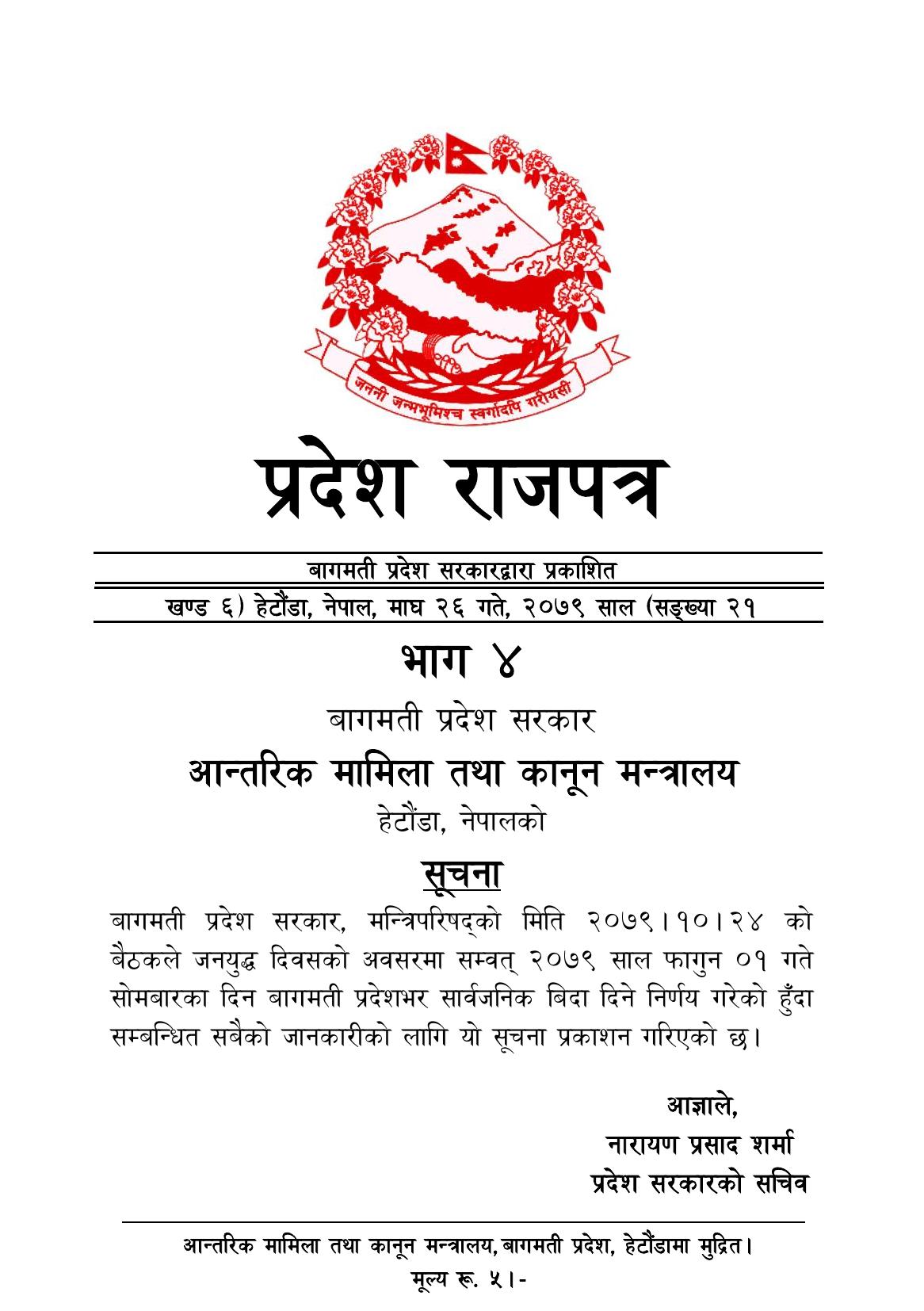 जननी जन्मभूमिश्च स्वर्गादपि गरीयसी

प्रदेश राजपत्र

बागमती प्रदेश सरकारद्वारा प्रकाशित

खण्ड ६) हेटौंडा, नेपाल, माघ २६ गते, २०७९ साल (सङ्ख्या २१

भाग ४

बागमती प्रदेश सरकार

आन्तरिक मामिला तथा कानून मन्त्रालय

हेटौंडा, नेपालको

सूचना

बागमती प्रदेश सरकार, मन्त्रिपरिषद्को मिति २०७९।१०।२४ को बैठकले जनयुद्ध दिवसको अवसरमा सम्वत् २०७९ साल फागुन ०१ गते सोमबारका दिन बागमती प्रदेशभर सार्वजनिक बिदा दिने निर्णय गरेको हुँदा सम्बन्धित सबैको जानकारीको लागि यो सूचना प्रकाशन गरिएको छ।

आज्ञाले,
नारायण प्रसाद शर्मा
प्रदेश सरकारको सचिव

आन्तरिक मामिला तथा कानून मन्त्रालय, बागमती प्रदेश, हेटौंडामा मुद्रित।
मूल्य रू. ५।-